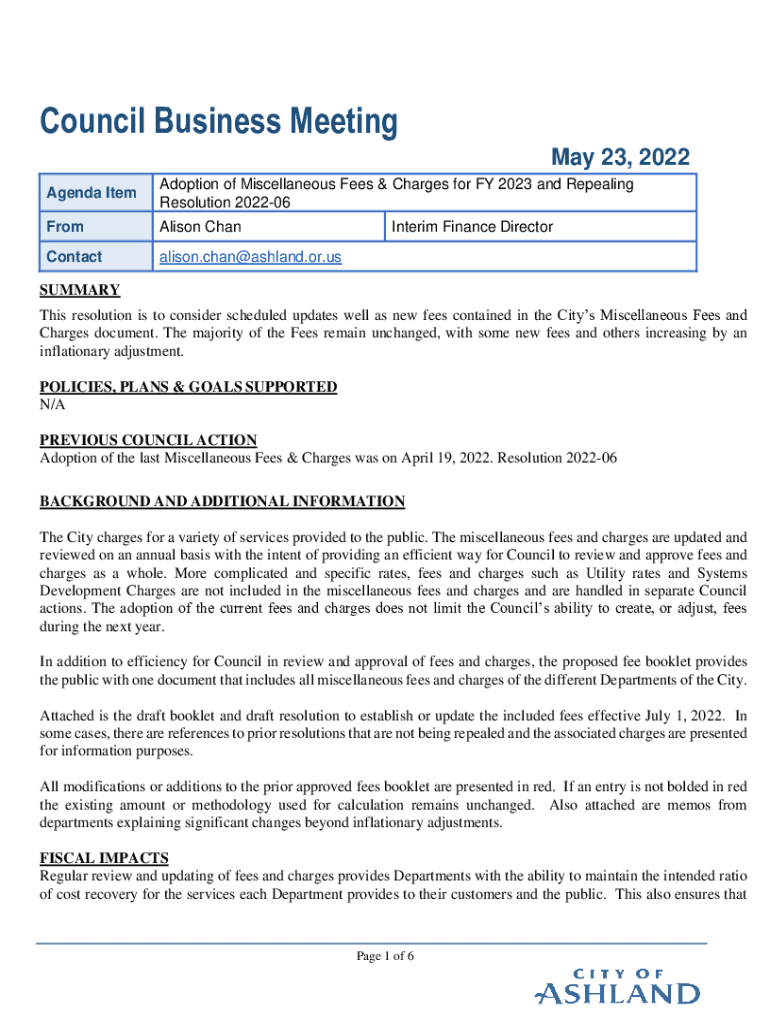 Council Business Meeting

May 23, 2022

| Agenda Item | Adoption of Miscellaneous Fees & Charges for FY 2023 and Repealing Resolution 2022-06 | |
|---|---|---|
| From | Alison Chan | Interim Finance Director |
| Contact | alison.chan@ashland.or.us | |

SUMMARY
This resolution is to consider scheduled updates well as new fees contained in the City's Miscellaneous Fees and Charges document. The majority of the Fees remain unchanged, with some new fees and others increasing by an inflationary adjustment.

POLICIES, PLANS & GOALS SUPPORTED
N/A

PREVIOUS COUNCIL ACTION
Adoption of the last Miscellaneous Fees & Charges was on April 19, 2022. Resolution 2022-06

BACKGROUND AND ADDITIONAL INFORMATION

The City charges for a variety of services provided to the public. The miscellaneous fees and charges are updated and reviewed on an annual basis with the intent of providing an efficient way for Council to review and approve fees and charges as a whole. More complicated and specific rates, fees and charges such as Utility rates and Systems Development Charges are not included in the miscellaneous fees and charges and are handled in separate Council actions. The adoption of the current fees and charges does not limit the Council's ability to create, or adjust, fees during the next year.

In addition to efficiency for Council in review and approval of fees and charges, the proposed fee booklet provides the public with one document that includes all miscellaneous fees and charges of the different Departments of the City.

Attached is the draft booklet and draft resolution to establish or update the included fees effective July 1, 2022. In some cases, there are references to prior resolutions that are not being repealed and the associated charges are presented for information purposes.

All modifications or additions to the prior approved fees booklet are presented in red. If an entry is not bolded in red the existing amount or methodology used for calculation remains unchanged. Also attached are memos from departments explaining significant changes beyond inflationary adjustments.

FISCAL IMPACTS
Regular review and updating of fees and charges provides Departments with the ability to maintain the intended ratio of cost recovery for the services each Department provides to their customers and the public. This also ensures that

Page 1 of 6

CITY OF ASHLAND